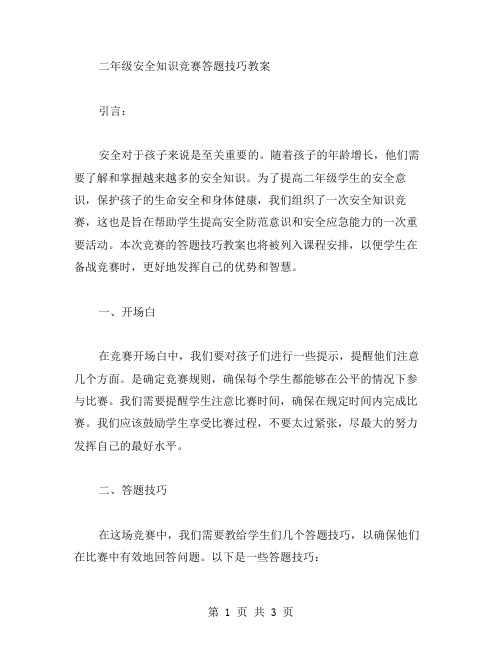 二年级安全知识竞赛答题技巧教案

引言：

安全对于孩子来说是至关重要的。随着孩子的年龄增长，他们需要了解和掌握越来越多的安全知识。为了提高二年级学生的安全意识，保护孩子的生命安全和身体健康，我们组织了一次安全知识竞赛，这也是旨在帮助学生提高安全防范意识和安全应急能力的一次重要活动。本次竞赛的答题技巧教案也将被列入课程安排，以便学生在备战竞赛时，更好地发挥自己的优势和智慧。

一、开场白

在竞赛开场白中，我们要对孩子们进行一些提示，提醒他们注意几个方面。是确定竞赛规则，确保每个学生都能够在公平的情况下参与比赛。我们需要提醒学生注意比赛时间，确保在规定时间内完成比赛。我们应该鼓励学生享受比赛过程，不要太过紧张，尽最大的努力发挥自己的最好水平。

二、答题技巧

在这场竞赛中，我们需要教给学生们几个答题技巧，以确保他们在比赛中有效地回答问题。以下是一些答题技巧：

第 1 页 共 3 页